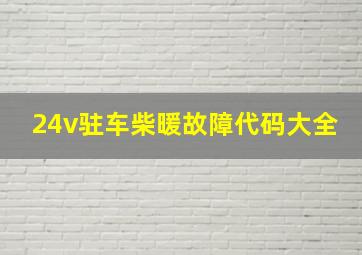 24v驻车柴暖故障代码大全